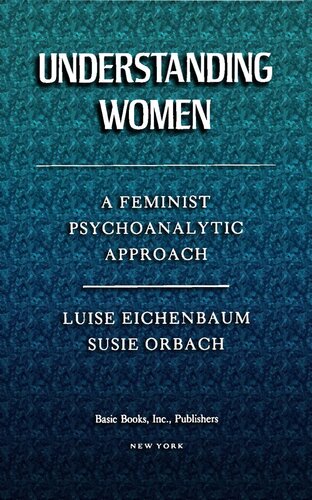 UNDERSTANDING WOMEN

A FEMINIST PSYCHOANALYTIC APPROACH

LUISE EICHENBAUM
SUSIE ORBACH

Basic Books, Inc., Publishers

NEW YORK